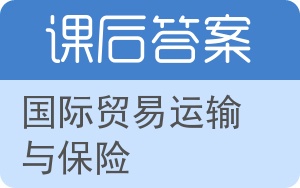 课后答案

国际贸易运输与保险